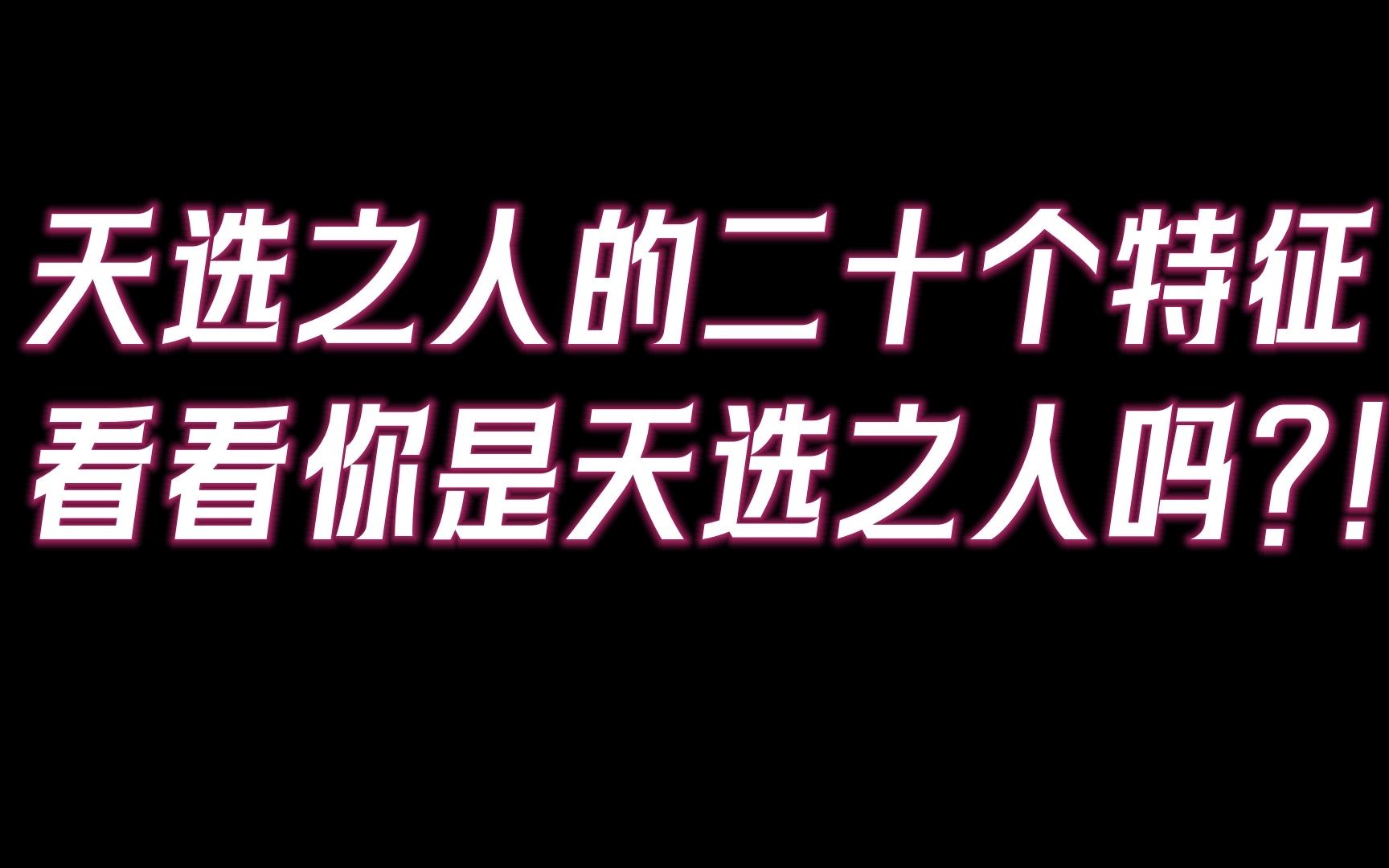 天选之人的二十个特征
看看你是天选之人吗?!